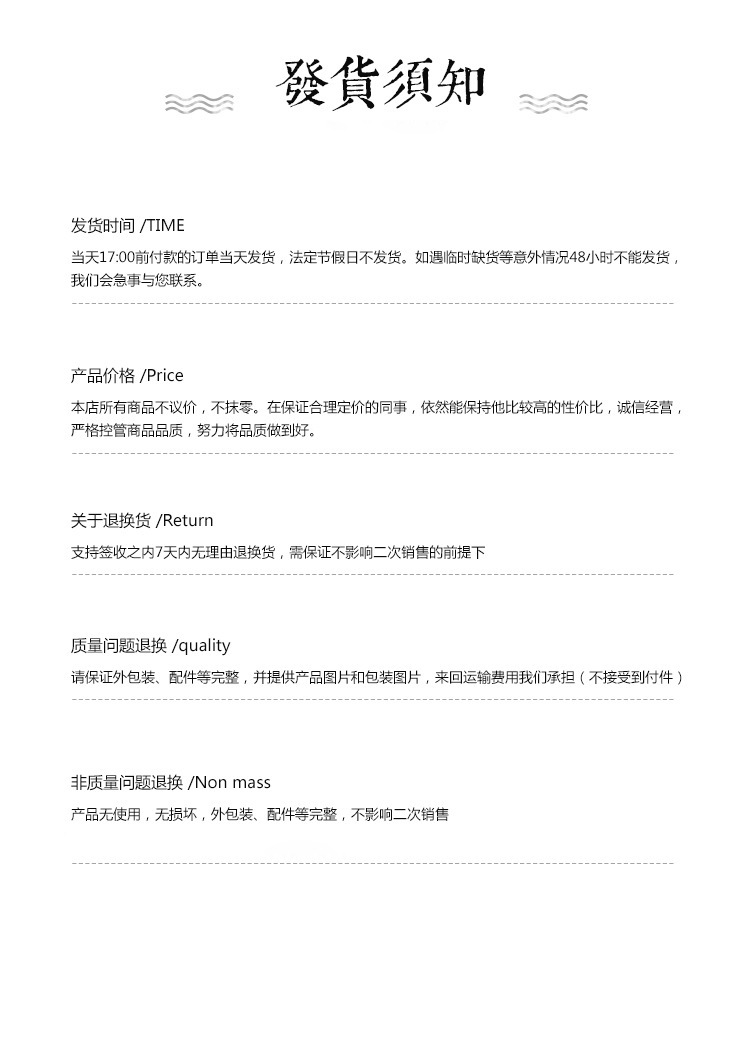 發貨須知

发货时间 /TIME

当天17:00前付款的订单当天发货，法定节假日不发货。如遇临时缺货等意外情况48小时不能发货，我们会急事与您联系。

产品价格 /Price

本店所有商品不议价，不抹零。在保证合理定价的同事，依然能保持他比较高的性价比，诚信经营，严格控管商品品质，努力将品质做到好。

关于退换货 /Return

支持签收之内7天内无理由退换货，需保证不影响二次销售的前提下

质量问题退换 /quality

请保证外包装、配件等完整，并提供产品图片和包装图片，来回运输费用我们承担（不接受到付件）

非质量问题退换 /Non mass

产品无使用，无损坏，外包装、配件等完整，不影响二次销售